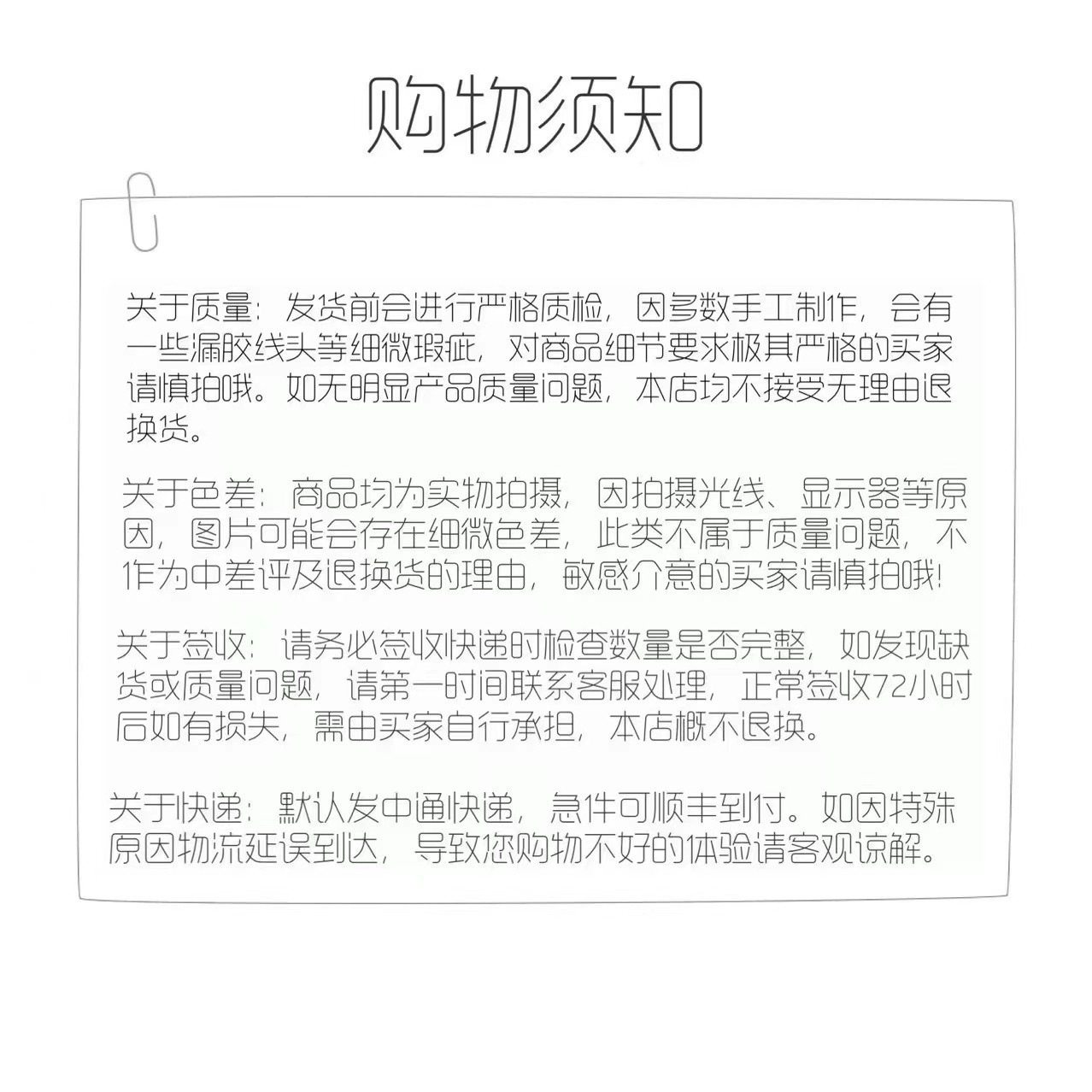 购物须知

关于质量：发货前会进行严格质检，因多数手工制作，会有一些漏胶线头等细微瑕疵，对商品细节要求极其严格的买家请慎拍哦。如无明显产品质量问题，本店均不接受无理由退换货。

关于色差：商品均为实物拍摄，因拍摄光线、显示器等原因，图片可能会存在细微色差，此类不属于质量问题，不作为中差评及退换货的理由，敏感介意的买家请慎拍哦！

关于签收：请务必签收快递时检查数量是否完整，如发现缺货或质量问题，请第一时间联系客服处理，正常签收72小时后如有损失，需由买家自行承担，本店概不退换。

关于快递：默认发中通快递，急件可顺丰到付。如因特殊原因物流延误到达，导致您购物不好的体验请客观谅解。